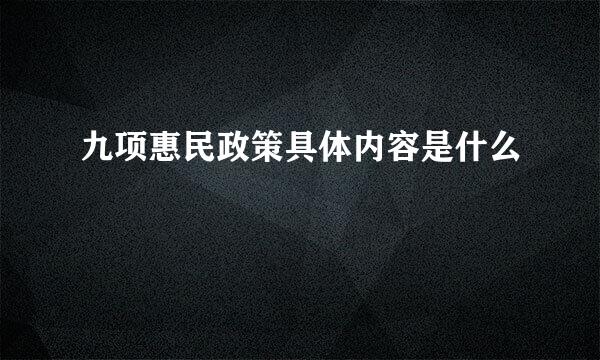 九项惠民政策具体内容是什么